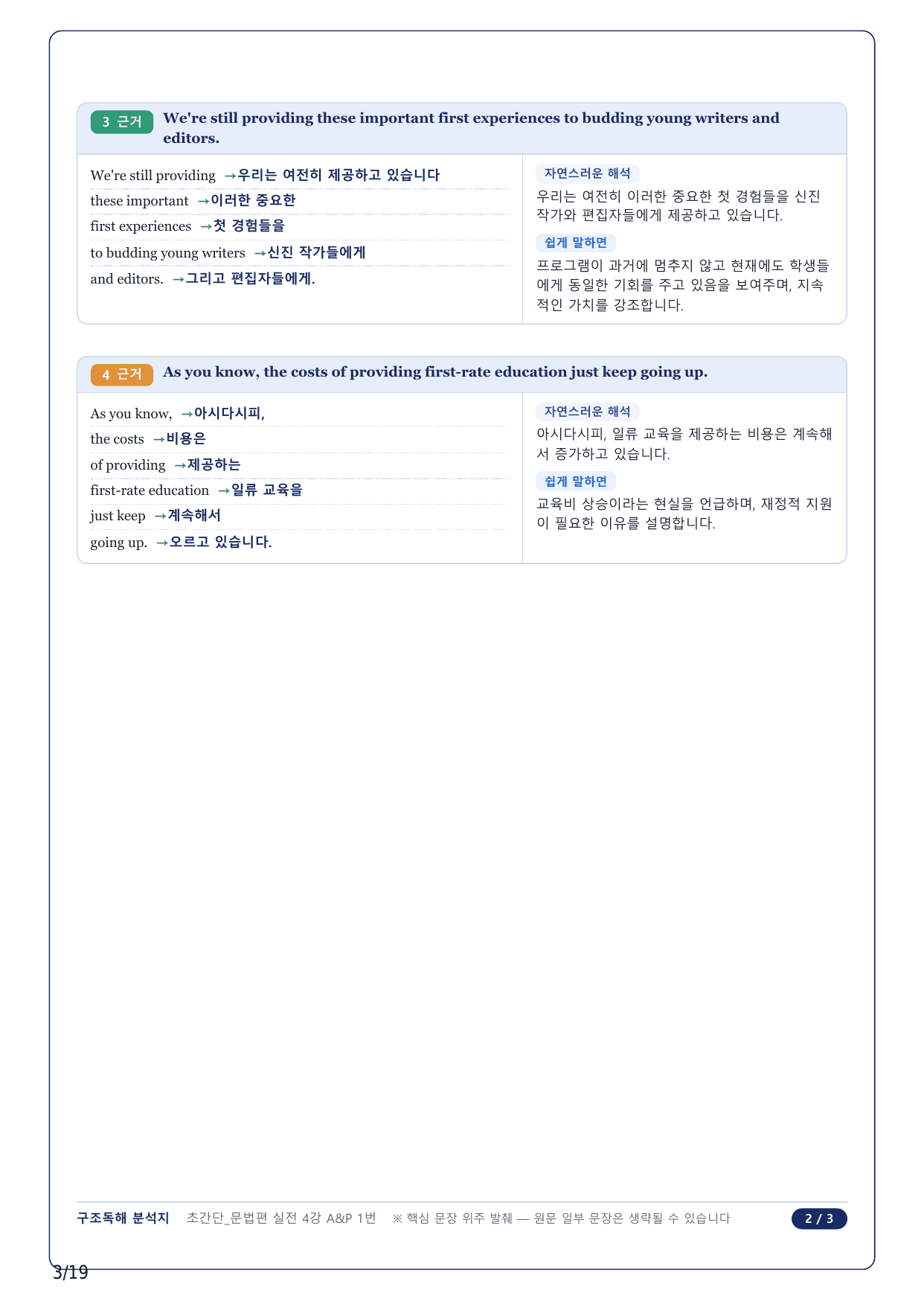 3 근거 We're still providing these important first experiences to budding young writers and editors.

We're still providing →우리는 여전히 제공하고 있습니다
these important →이러한 중요한
first experiences →첫 경험들을
to budding young writers →신진 작가들에게
and editors. →그리고 편집자들에게.

자연스러운 해석
우리는 여전히 이러한 중요한 첫 경험들을 신진 작가와 편집자들에게 제공하고 있습니다.

쉽게 말하면
프로그램이 과거에 멈추지 않고 현재에도 학생들에게 동일한 기회를 주고 있음을 보여주며, 지속적인 가치를 강조합니다.

4 근거 As you know, the costs of providing first-rate education just keep going up.

As you know, →아시다시피,
the costs →비용은
of providing →제공하는
first-rate education →일류 교육을
just keep →계속해서
going up. →오르고 있습니다.

자연스러운 해석
아시다시피, 일류 교육을 제공하는 비용은 계속해서 증가하고 있습니다.

쉽게 말하면
교육비 상승이라는 현실을 언급하며, 재정적 지원이 필요한 이유를 설명합니다.

구조독해 분석지 초간단_문법편 실전 4강 A&P 1번 ※ 핵심 문장 위주 발췌 — 원문 일부 문장은 생략될 수 있습니다 2 / 3

3/19